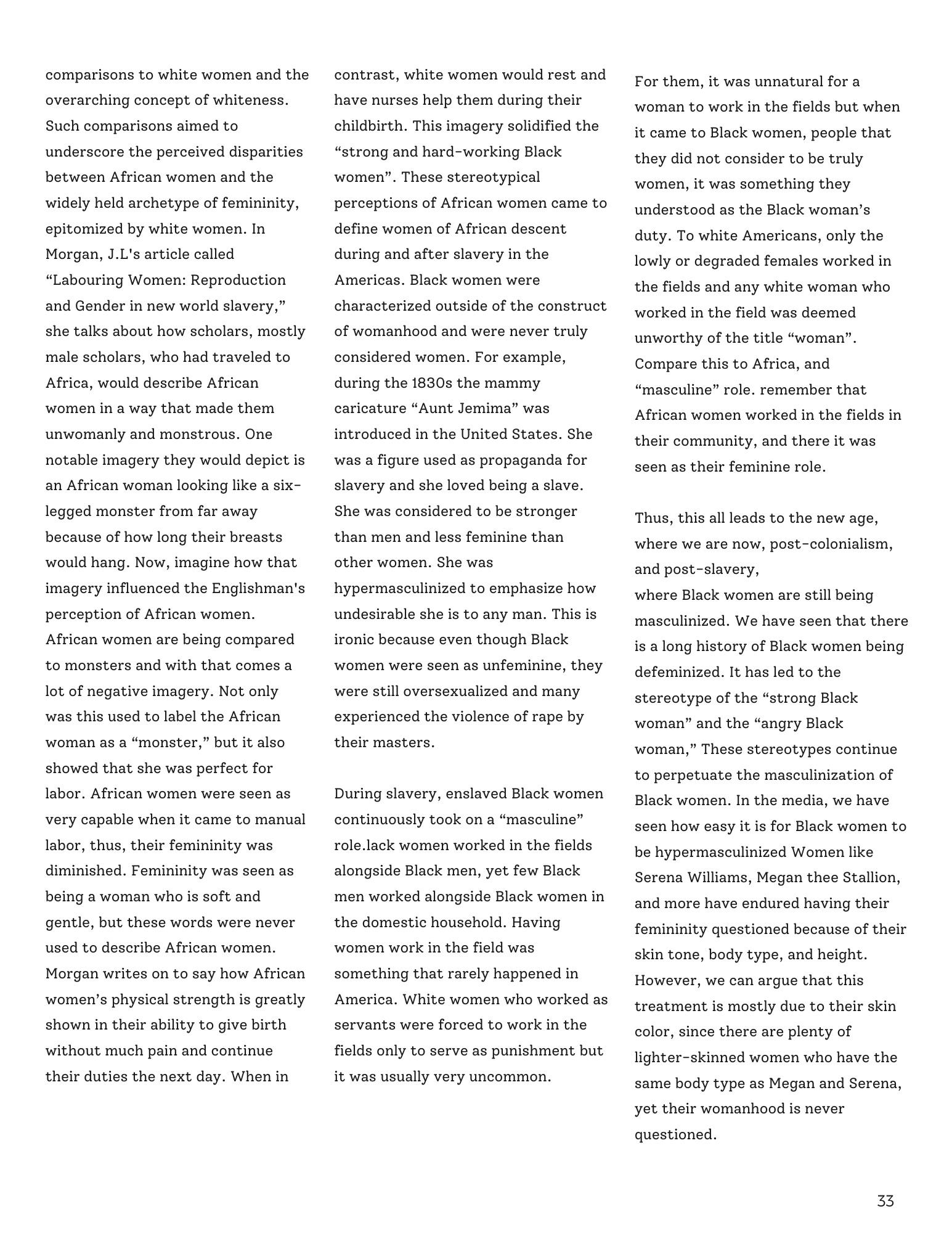 comparisons to white women and the overarching concept of whiteness. Such comparisons aimed to underscore the perceived disparities between African women and the widely held archetype of femininity, epitomized by white women. In Morgan, J.L's article called “Labouring Women: Reproduction and Gender in new world slavery,” she talks about how scholars, mostly male scholars, who had traveled to Africa, would describe African women in a way that made them unwomanly and monstrous. One notable imagery they would depict is an African woman looking like a six-legged monster from far away because of how long their breasts would hang. Now, imagine how that imagery influenced the Englishman's perception of African women. African women are being compared to monsters and with that comes a lot of negative imagery. Not only was this used to label the African woman as a “monster,” but it also showed that she was perfect for labor. African women were seen as very capable when it came to manual labor, thus, their femininity was diminished. Femininity was seen as being a woman who is soft and gentle, but these words were never used to describe African women. Morgan writes on to say how African women’s physical strength is greatly shown in their ability to give birth without much pain and continue their duties the next day. When in contrast, white women would rest and have nurses help them during their childbirth. This imagery solidified the “strong and hard-working Black women”. These stereotypical perceptions of African women came to define women of African descent during and after slavery in the Americas. Black women were characterized outside of the construct of womanhood and were never truly considered women. For example, during the 1830s the mammy caricature “Aunt Jemima” was introduced in the United States. She was a figure used as propaganda for slavery and she loved being a slave. She was considered to be stronger than men and less feminine than other women. She was hypermasculinized to emphasize how undesirable she is to any man. This is ironic because even though Black women were seen as unfeminine, they were still oversexualized and many experienced the violence of rape by their masters.

During slavery, enslaved Black women continuously took on a “masculine” role.lack women worked in the fields alongside Black men, yet few Black men worked alongside Black women in the domestic household. Having women work in the field was something that rarely happened in America. White women who worked as servants were forced to work in the fields only to serve as punishment but it was usually very uncommon.

For them, it was unnatural for a woman to work in the fields but when it came to Black women, people that they did not consider to be truly women, it was something they understood as the Black woman’s duty. To white Americans, only the lowly or degraded females worked in the fields and any white woman who worked in the field was deemed unworthy of the title “woman”. Compare this to Africa, and “masculine” role. remember that African women worked in the fields in their community, and there it was seen as their feminine role.

Thus, this all leads to the new age, where we are now, post-colonialism, and post-slavery,
where Black women are still being masculinized. We have seen that there is a long history of Black women being defeminized. It has led to the stereotype of the “strong Black woman” and the “angry Black woman,” These stereotypes continue to perpetuate the masculinization of Black women. In the media, we have seen how easy it is for Black women to be hypermasculinized Women like Serena Williams, Megan thee Stallion, and more have endured having their femininity questioned because of their skin tone, body type, and height. However, we can argue that this treatment is mostly due to their skin color, since there are plenty of lighter-skinned women who have the same body type as Megan and Serena, yet their womanhood is never questioned.

33